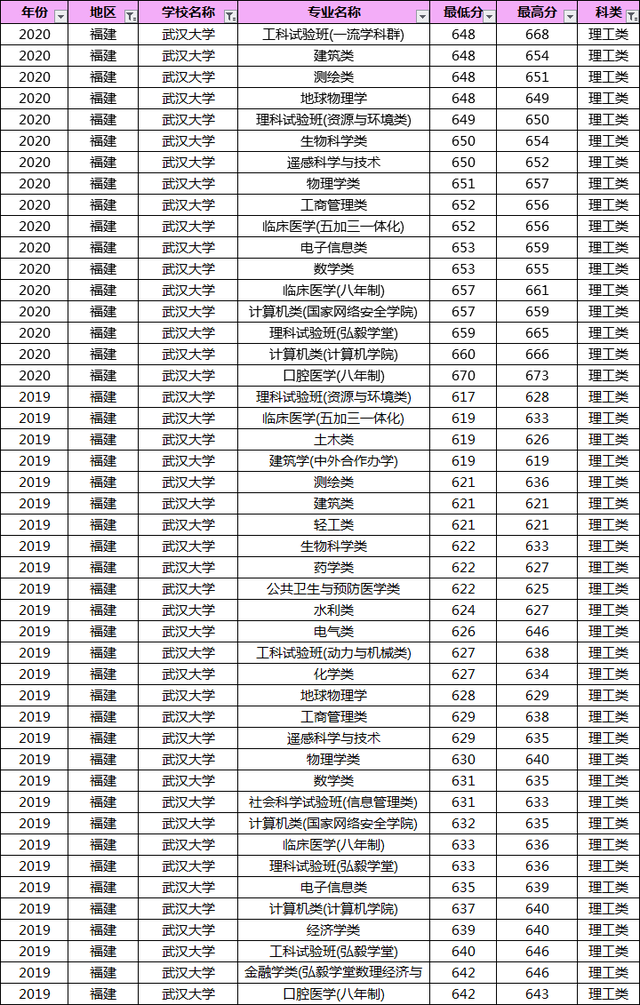 | 年份 | 地区 | 学校名称 | 专业名称 | 最低分 | 最高分 | 科类 |
|---|---|---|---|---|---|---|
| 2020 | 福建 | 武汉大学 | 工科试验班(一流学科群) | 648 | 668 | 理工类 |
| 2020 | 福建 | 武汉大学 | 建筑类 | 648 | 654 | 理工类 |
| 2020 | 福建 | 武汉大学 | 测绘类 | 648 | 651 | 理工类 |
| 2020 | 福建 | 武汉大学 | 地球物理学 | 648 | 649 | 理工类 |
| 2020 | 福建 | 武汉大学 | 理科试验班(资源与环境类) | 649 | 650 | 理工类 |
| 2020 | 福建 | 武汉大学 | 生物科学类 | 650 | 654 | 理工类 |
| 2020 | 福建 | 武汉大学 | 遥感科学与技术 | 650 | 652 | 理工类 |
| 2020 | 福建 | 武汉大学 | 物理学类 | 651 | 657 | 理工类 |
| 2020 | 福建 | 武汉大学 | 工商管理类 | 652 | 656 | 理工类 |
| 2020 | 福建 | 武汉大学 | 临床医学(五加三一体化) | 652 | 656 | 理工类 |
| 2020 | 福建 | 武汉大学 | 电子信息类 | 653 | 659 | 理工类 |
| 2020 | 福建 | 武汉大学 | 数学类 | 653 | 655 | 理工类 |
| 2020 | 福建 | 武汉大学 | 临床医学(八年制) | 657 | 661 | 理工类 |
| 2020 | 福建 | 武汉大学 | 计算机类(国家网络安全学院) | 657 | 659 | 理工类 |
| 2020 | 福建 | 武汉大学 | 理科试验班(弘毅学堂) | 659 | 665 | 理工类 |
| 2020 | 福建 | 武汉大学 | 计算机类(计算机学院) | 660 | 666 | 理工类 |
| 2020 | 福建 | 武汉大学 | 口腔医学(八年制) | 670 | 673 | 理工类 |
| 2019 | 福建 | 武汉大学 | 理科试验班(资源与环境类) | 617 | 628 | 理工类 |
| 2019 | 福建 | 武汉大学 | 临床医学(五加三一体化) | 619 | 633 | 理工类 |
| 2019 | 福建 | 武汉大学 | 土木类 | 619 | 626 | 理工类 |
| 2019 | 福建 | 武汉大学 | 建筑学(中外合作办学) | 619 | 619 | 理工类 |
| 2019 | 福建 | 武汉大学 | 测绘类 | 621 | 636 | 理工类 |
| 2019 | 福建 | 武汉大学 | 建筑类 | 621 | 621 | 理工类 |
| 2019 | 福建 | 武汉大学 | 轻工类 | 621 | 621 | 理工类 |
| 2019 | 福建 | 武汉大学 | 生物科学类 | 622 | 633 | 理工类 |
| 2019 | 福建 | 武汉大学 | 药学类 | 622 | 627 | 理工类 |
| 2019 | 福建 | 武汉大学 | 公共卫生与预防医学类 | 622 | 625 | 理工类 |
| 2019 | 福建 | 武汉大学 | 水利类 | 624 | 627 | 理工类 |
| 2019 | 福建 | 武汉大学 | 电气类 | 626 | 646 | 理工类 |
| 2019 | 福建 | 武汉大学 | 工科试验班(动力与机械类) | 627 | 638 | 理工类 |
| 2019 | 福建 | 武汉大学 | 化学类 | 627 | 634 | 理工类 |
| 2019 | 福建 | 武汉大学 | 地球物理学 | 628 | 629 | 理工类 |
| 2019 | 福建 | 武汉大学 | 工商管理类 | 629 | 638 | 理工类 |
| 2019 | 福建 | 武汉大学 | 遥感科学与技术 | 629 | 635 | 理工类 |
| 2019 | 福建 | 武汉大学 | 物理学类 | 630 | 640 | 理工类 |
| 2019 | 福建 | 武汉大学 | 数学类 | 631 | 635 | 理工类 |
| 2019 | 福建 | 武汉大学 | 社会科学试验班(信息管理类) | 631 | 633 | 理工类 |
| 2019 | 福建 | 武汉大学 | 计算机类(国家网络安全学院) | 632 | 635 | 理工类 |
| 2019 | 福建 | 武汉大学 | 临床医学(八年制) | 633 | 636 | 理工类 |
| 2019 | 福建 | 武汉大学 | 理科试验班(弘毅学堂) | 633 | 636 | 理工类 |
| 2019 | 福建 | 武汉大学 | 电子信息类 | 635 | 639 | 理工类 |
| 2019 | 福建 | 武汉大学 | 计算机类(计算机学院) | 637 | 640 | 理工类 |
| 2019 | 福建 | 武汉大学 | 经济学类 | 639 | 640 | 理工类 |
| 2019 | 福建 | 武汉大学 | 工科试验班(弘毅学堂) | 640 | 646 | 理工类 |
| 2019 | 福建 | 武汉大学 | 金融学类(弘毅学堂数理经济与 | 642 | 646 | 理工类 |
| 2019 | 福建 | 武汉大学 | 口腔医学(八年制) | 642 | 643 | 理工类 |